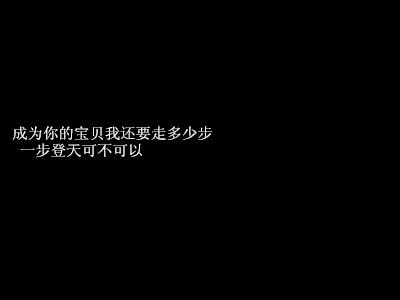 成为你的宝贝我还要走多少步
一步登天可不可以